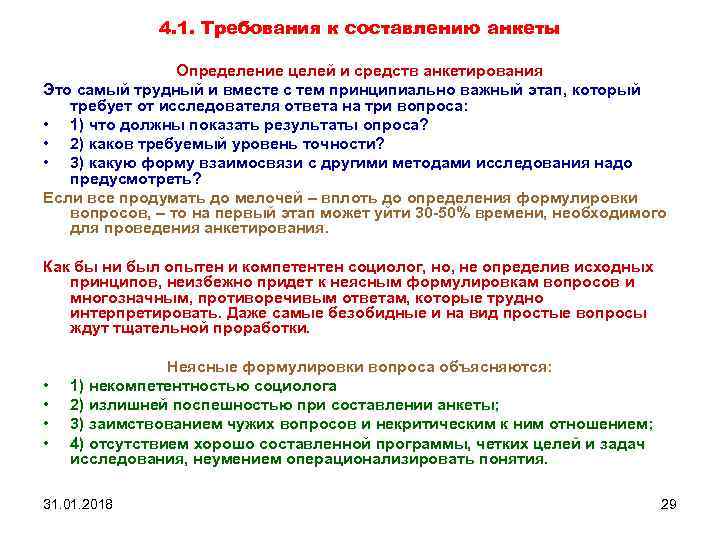 4.1. Требования к составлению анкеты

Определение целей и средств анкетирования

Это самый трудный и вместе с тем принципиально важный этап, который требует от исследователя ответа на три вопроса:

• 1) что должны показать результаты опроса?
• 2) каков требуемый уровень точности?
• 3) какую форму взаимосвязи с другими методами исследования надо предусмотреть?

Если все продумать до мелочей – вплоть до определения формулировки вопросов, – то на первый этап может уйти 30-50% времени, необходимого для проведения анкетирования.

Как бы ни был опытен и компетентен социолог, но, не определив исходных принципов, неизбежно придет к неясным формулировкам вопросов и многозначным, противоречивым ответам, которые трудно интерпретировать. Даже самые безобидные и на вид простые вопросы ждут тщательной проработки.

Неясные формулировки вопроса объясняются:

• 1) некомпетентностью социолога
• 2) излишней поспешностью при составлении анкеты;
• 3) заимствованием чужих вопросов и некритическим к ним отношением;
• 4) отсутствием хорошо составленной программы, четких целей и задач исследования, неумением операционализировать понятия.

31.01.2018

29